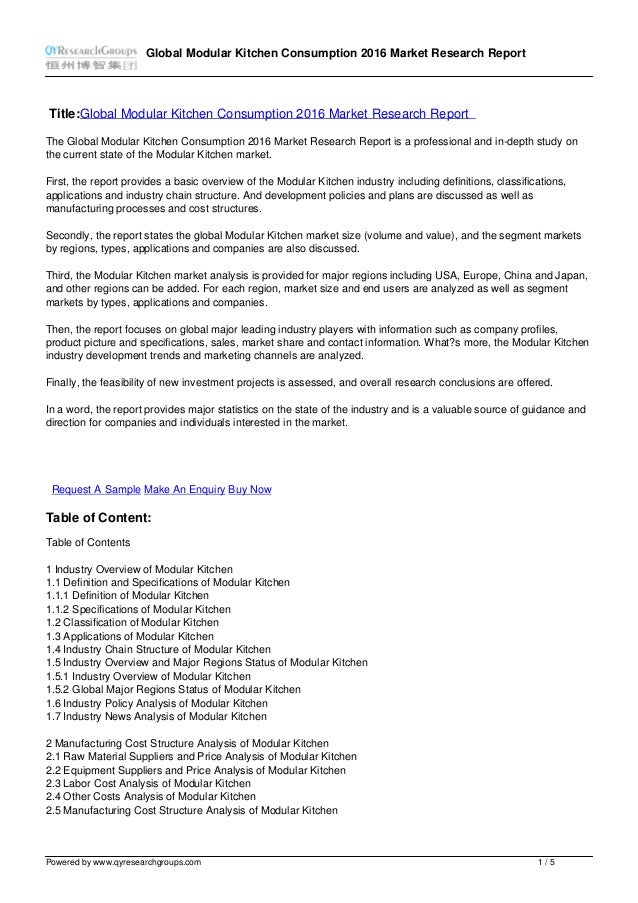 QYResearchGroups
恒州博智集团

Global Modular Kitchen Consumption 2016 Market Research Report

Title:Global Modular Kitchen Consumption 2016 Market Research Report

The Global Modular Kitchen Consumption 2016 Market Research Report is a professional and in-depth study on the current state of the Modular Kitchen market.

First, the report provides a basic overview of the Modular Kitchen industry including definitions, classifications, applications and industry chain structure. And development policies and plans are discussed as well as manufacturing processes and cost structures.

Secondly, the report states the global Modular Kitchen market size (volume and value), and the segment markets by regions, types, applications and companies are also discussed.

Third, the Modular Kitchen market analysis is provided for major regions including USA, Europe, China and Japan, and other regions can be added. For each region, market size and end users are analyzed as well as segment markets by types, applications and companies.

Then, the report focuses on global major leading industry players with information such as company profiles, product picture and specifications, sales, market share and contact information. What?s more, the Modular Kitchen industry development trends and marketing channels are analyzed.

Finally, the feasibility of new investment projects is assessed, and overall research conclusions are offered.

In a word, the report provides major statistics on the state of the industry and is a valuable source of guidance and direction for companies and individuals interested in the market.

Request A Sample Make An Enquiry Buy Now

Table of Content:

Table of Contents

1 Industry Overview of Modular Kitchen
1.1 Definition and Specifications of Modular Kitchen
1.1.1 Definition of Modular Kitchen
1.1.2 Specifications of Modular Kitchen
1.2 Classification of Modular Kitchen
1.3 Applications of Modular Kitchen
1.4 Industry Chain Structure of Modular Kitchen
1.5 Industry Overview and Major Regions Status of Modular Kitchen
1.5.1 Industry Overview of Modular Kitchen
1.5.2 Global Major Regions Status of Modular Kitchen
1.6 Industry Policy Analysis of Modular Kitchen
1.7 Industry News Analysis of Modular Kitchen

2 Manufacturing Cost Structure Analysis of Modular Kitchen
2.1 Raw Material Suppliers and Price Analysis of Modular Kitchen
2.2 Equipment Suppliers and Price Analysis of Modular Kitchen
2.3 Labor Cost Analysis of Modular Kitchen
2.4 Other Costs Analysis of Modular Kitchen
2.5 Manufacturing Cost Structure Analysis of Modular Kitchen

Powered by www.qyresearchgroups.com 1 / 5